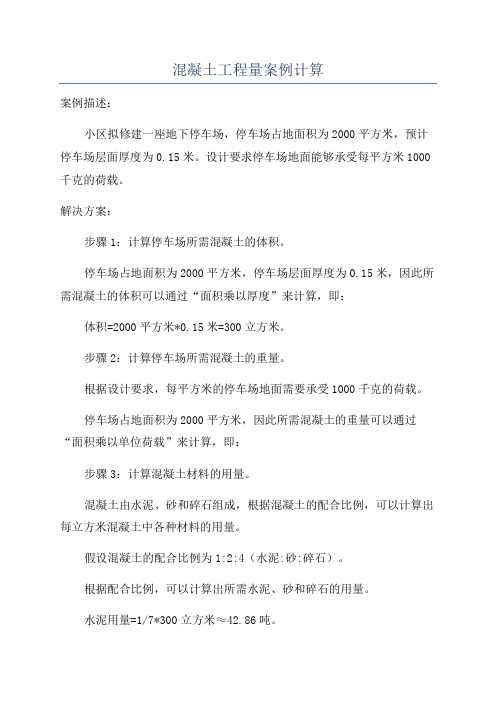 混凝土工程量案例计算

案例描述:

小区拟修建一座地下停车场，停车场占地面积为2000平方米，预计停车场层面厚度为0.15米。设计要求停车场地面能够承受每平方米1000千克的荷载。

解决方案:

步骤1：计算停车场所需混凝土的体积。

停车场占地面积为2000平方米，停车场层面厚度为0.15米，因此所需混凝土的体积可以通过“面积乘以厚度”来计算，即:

体积=2000平方米*0.15米=300立方米。

步骤2：计算停车场所需混凝土的重量。

根据设计要求，每平方米的停车场地面需要承受1000千克的荷载。

停车场占地面积为2000平方米，因此所需混凝土的重量可以通过“面积乘以单位荷载”来计算，即:

步骤3：计算混凝土材料的用量。

混凝土由水泥、砂和碎石组成，根据混凝土的配合比例，可以计算出每立方米混凝土中各种材料的用量。

假设混凝土的配合比例为1:2:4（水泥:砂:碎石）。

根据配合比例，可以计算出所需水泥、砂和碎石的用量。

水泥用量=1/7*300立方米≈42.86吨。